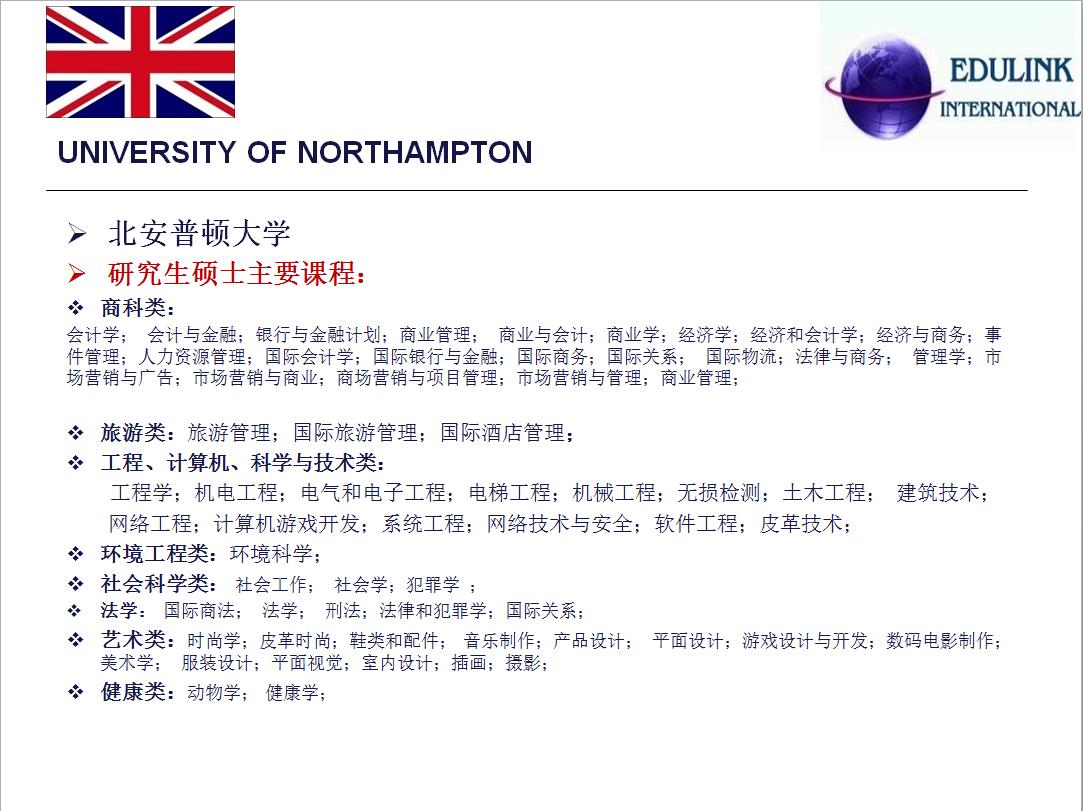 EDULINK
INTERNATIONAL

UNIVERSITY OF NORTHAMPTON

➢ 北安普顿大学
➢ 研究生硕士主要课程：
❖ 商科类：
会计学； 会计与金融；银行与金融计划；商业管理； 商业与会计；商业学；经济学；经济和会计学；经济与商务；事件管理；人力资源管理；国际会计学；国际银行与金融；国际商务；国际关系； 国际物流；法律与商务； 管理学；市场营销与广告；市场营销与商业；商场营销与项目管理；市场营销与管理；商业管理；

❖ 旅游类：旅游管理；国际旅游管理；国际酒店管理；
❖ 工程、计算机、科学与技术类：
工程学；机电工程；电气和电子工程；电梯工程；机械工程；无损检测；土木工程； 建筑技术；网络工程；计算机游戏开发；系统工程；网络技术与安全；软件工程；皮革技术；
❖ 环境工程类：环境科学；
❖ 社会科学类： 社会工作； 社会学；犯罪学 ；
❖ 法学： 国际商法； 法学； 刑法；法律和犯罪学；国际关系；
❖ 艺术类：时尚学；皮革时尚；鞋类和配件； 音乐制作；产品设计； 平面设计；游戏设计与开发；数码电影制作；美术学； 服装设计；平面视觉；室内设计；插画；摄影；
❖ 健康类：动物学； 健康学；